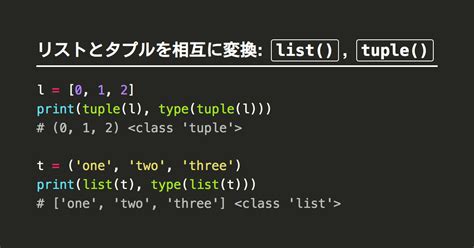 リストとタプルを相互に変換: list(), tuple()

l = [0, 1, 2]
print(tuple(l), type(tuple(l)))
# (0, 1, 2) <class 'tuple'>

t = ('one', 'two', 'three')
print(list(t), type(list(t)))
# ['one', 'two', 'three'] <class 'list'>